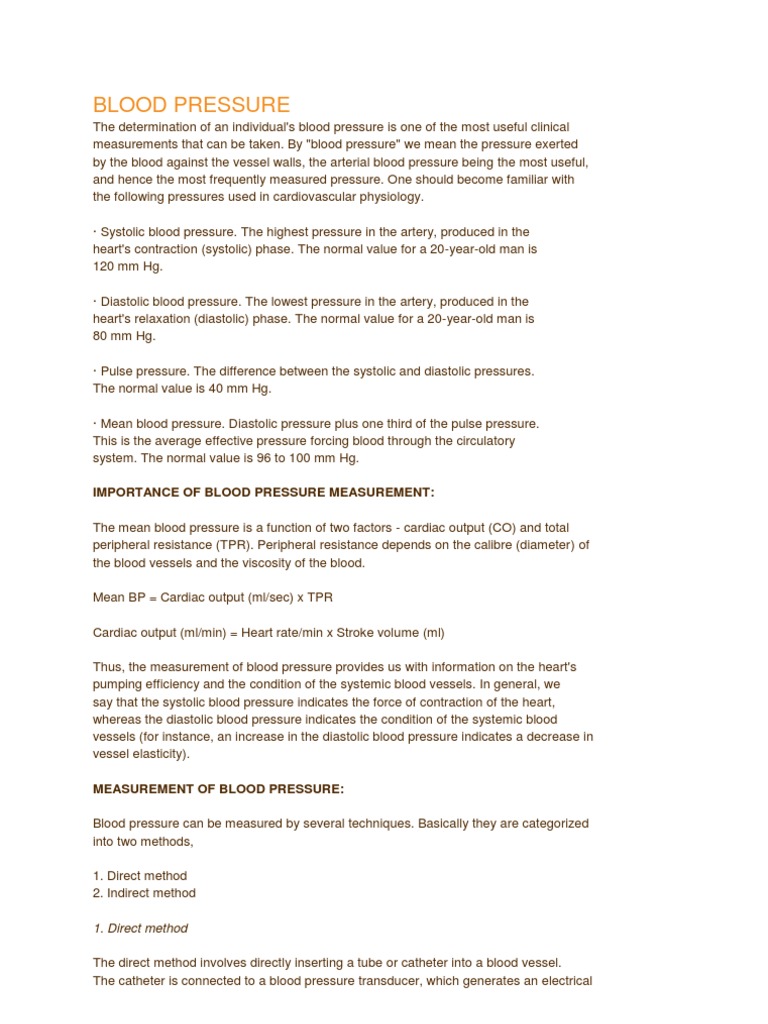 BLOOD PRESSURE
The determination of an individual's blood pressure is one of the most useful clinical measurements that can be taken. By "blood pressure" we mean the pressure exerted by the blood against the vessel walls, the arterial blood pressure being the most useful, and hence the most frequently measured pressure. One should become familiar with the following pressures used in cardiovascular physiology.

· Systolic blood pressure. The highest pressure in the artery, produced in the heart's contraction (systolic) phase. The normal value for a 20-year-old man is 120 mm Hg.

· Diastolic blood pressure. The lowest pressure in the artery, produced in the heart's relaxation (diastolic) phase. The normal value for a 20-year-old man is 80 mm Hg.

· Pulse pressure. The difference between the systolic and diastolic pressures. The normal value is 40 mm Hg.

· Mean blood pressure. Diastolic pressure plus one third of the pulse pressure. This is the average effective pressure forcing blood through the circulatory system. The normal value is 96 to 100 mm Hg.

IMPORTANCE OF BLOOD PRESSURE MEASUREMENT:

The mean blood pressure is a function of two factors - cardiac output (CO) and total peripheral resistance (TPR). Peripheral resistance depends on the calibre (diameter) of the blood vessels and the viscosity of the blood.

Mean BP = Cardiac output (ml/sec) x TPR

Cardiac output (ml/min) = Heart rate/min x Stroke volume (ml)

Thus, the measurement of blood pressure provides us with information on the heart's pumping efficiency and the condition of the systemic blood vessels. In general, we say that the systolic blood pressure indicates the force of contraction of the heart, whereas the diastolic blood pressure indicates the condition of the systemic blood vessels (for instance, an increase in the diastolic blood pressure indicates a decrease in vessel elasticity).

MEASUREMENT OF BLOOD PRESSURE:

Blood pressure can be measured by several techniques. Basically they are categorized into two methods,

1. Direct method
2. Indirect method

1. Direct method

The direct method involves directly inserting a tube or catheter into a blood vessel. The catheter is connected to a blood pressure transducer, which generates an electrical